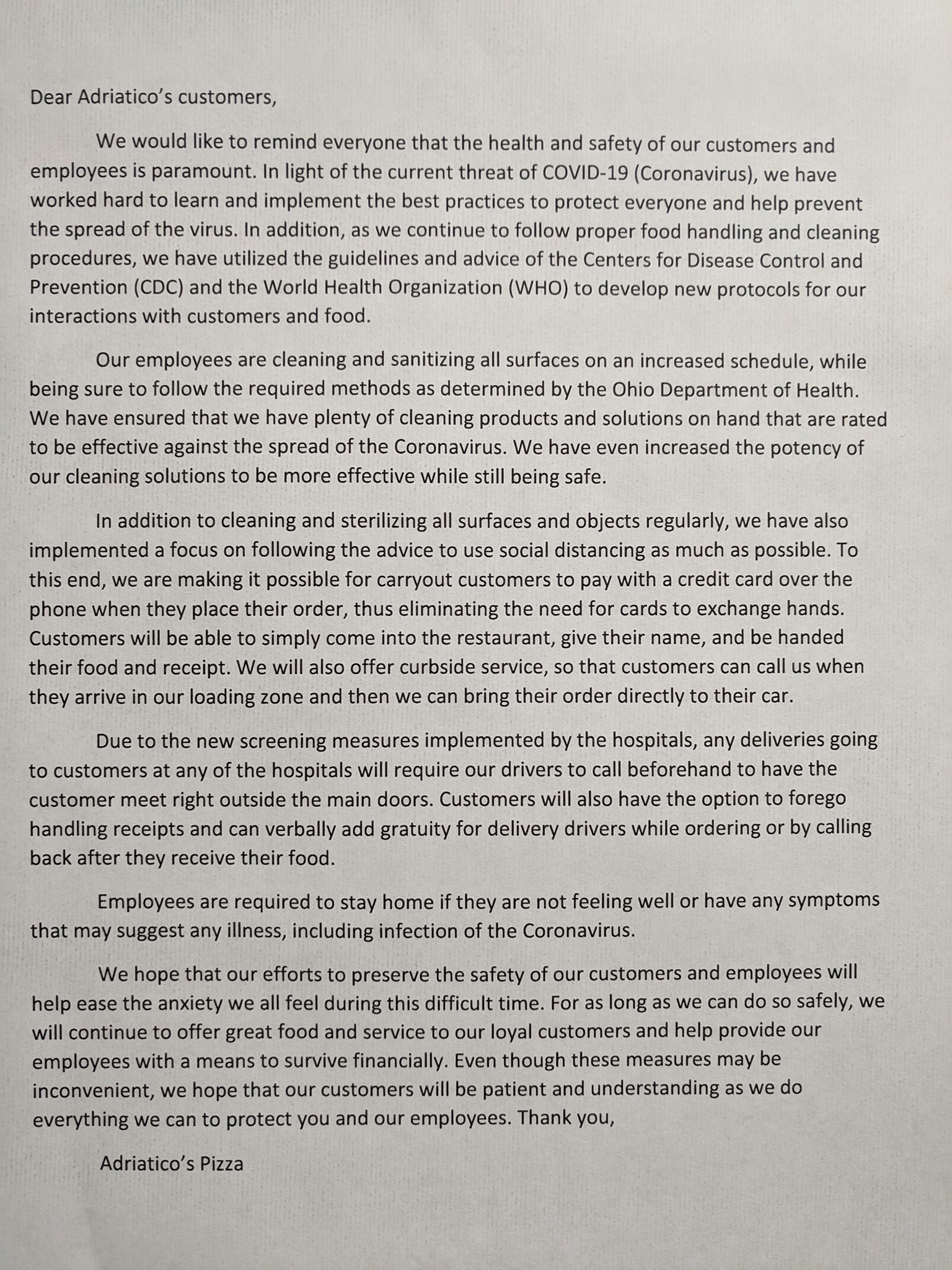 Dear Adriatico's customers,

We would like to remind everyone that the health and safety of our customers and employees is paramount. In light of the current threat of COVID-19 (Coronavirus), we have worked hard to learn and implement the best practices to protect everyone and help prevent the spread of the virus. In addition, as we continue to follow proper food handling and cleaning procedures, we have utilized the guidelines and advice of the Centers for Disease Control and Prevention (CDC) and the World Health Organization (WHO) to develop new protocols for our interactions with customers and food.

Our employees are cleaning and sanitizing all surfaces on an increased schedule, while being sure to follow the required methods as determined by the Ohio Department of Health. We have ensured that we have plenty of cleaning products and solutions on hand that are rated to be effective against the spread of the Coronavirus. We have even increased the potency of our cleaning solutions to be more effective while still being safe.

In addition to cleaning and sterilizing all surfaces and objects regularly, we have also implemented a focus on following the advice to use social distancing as much as possible. To this end, we are making it possible for carryout customers to pay with a credit card over the phone when they place their order, thus eliminating the need for cards to exchange hands. Customers will be able to simply come into the restaurant, give their name, and be handed their food and receipt. We will also offer curbside service, so that customers can call us when they arrive in our loading zone and then we can bring their order directly to their car.

Due to the new screening measures implemented by the hospitals, any deliveries going to customers at any of the hospitals will require our drivers to call beforehand to have the customer meet right outside the main doors. Customers will also have the option to forego handling receipts and can verbally add gratuity for delivery drivers while ordering or by calling back after they receive their food.

Employees are required to stay home if they are not feeling well or have any symptoms that may suggest any illness, including infection of the Coronavirus.

We hope that our efforts to preserve the safety of our customers and employees will help ease the anxiety we all feel during this difficult time. For as long as we can do so safely, we will continue to offer great food and service to our loyal customers and help provide our employees with a means to survive financially. Even though these measures may be inconvenient, we hope that our customers will be patient and understanding as we do everything we can to protect you and our employees. Thank you,

Adriatico's Pizza